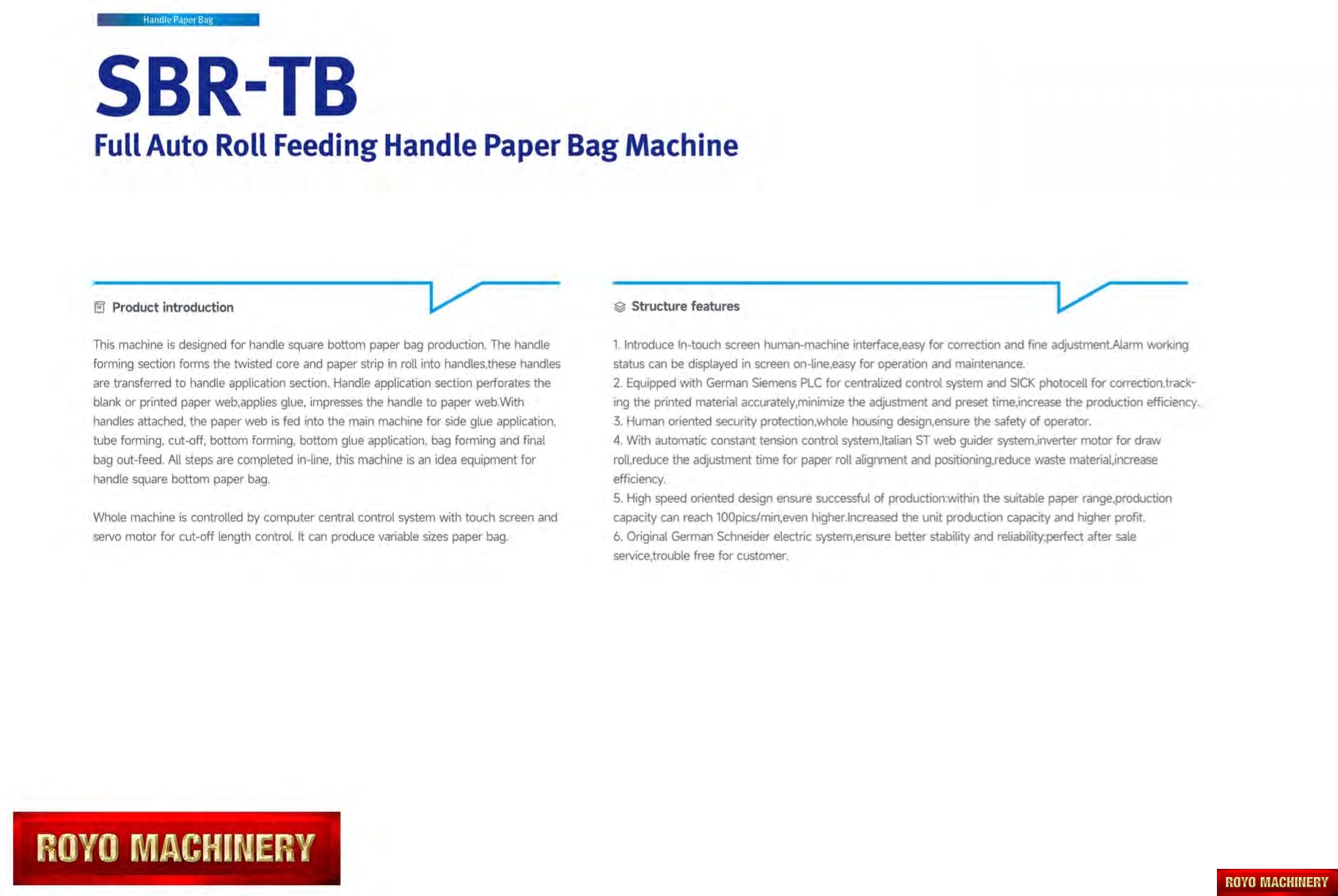 Handle Paper Bag

SBR-TB

Full Auto Roll Feeding Handle Paper Bag Machine

Product introduction

This machine is designed for handle square bottom paper bag production. The handle forming section forms the twisted core and paper strip in roll into handles,these handles are transferred to handle application section. Handle application section perforates the blank or printed paper web,applies glue, impresses the handle to paper web.With handles attached, the paper web is fed into the main machine for side glue application, tube forming, cut-off, bottom forming, bottom glue application, bag forming and final bag out-feed. All steps are completed in-line, this machine is an idea equipment for handle square bottom paper bag.

Whole machine is controlled by computer central control system with touch screen and servo motor for cut-off length control. It can produce variable sizes paper bag.

Structure features

1. Introduce In-touch screen human-machine interface,easy for correction and fine adjustment.Alarm working status can be displayed in screen on-line,easy for operation and maintenance.
2. Equipped with German Siemens PLC for centralized control system and SICK photocell for correction,tracking the printed material accurately,minimize the adjustment and preset time,increase the production efficiency.
3. Human oriented security protection,whole housing design,ensure the safety of operator.
4. With automatic constant tension control system,Italian ST web guider system,inverter motor for draw roll,reduce the adjustment time for paper roll alignment and positioning,reduce waste material,increase efficiency.
5. High speed oriented design ensure successful of production:within the suitable paper range,production capacity can reach 100pics/min,even higher.Increased the unit production capacity and higher profit.
6. Original German Schneider electric system,ensure better stability and reliability;perfect after sale service,trouble free for customer.

ROYO MACHINERY

ROYO MACHINERY